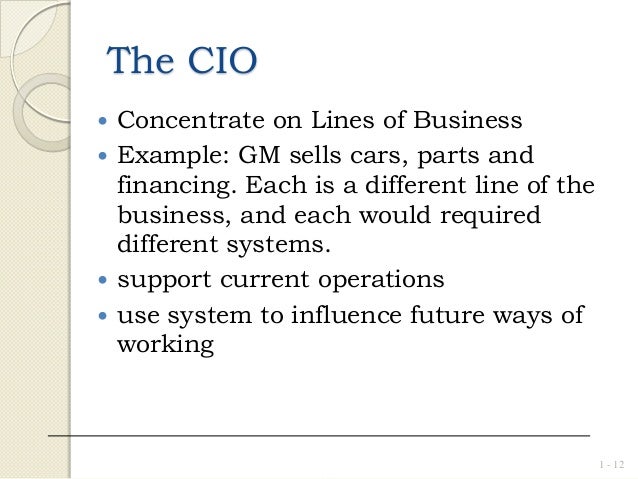 The CIO

• Concentrate on Lines of Business
• Example: GM sells cars, parts and financing. Each is a different line of the business, and each would required different systems.
• support current operations
• use system to influence future ways of working

1 - 12